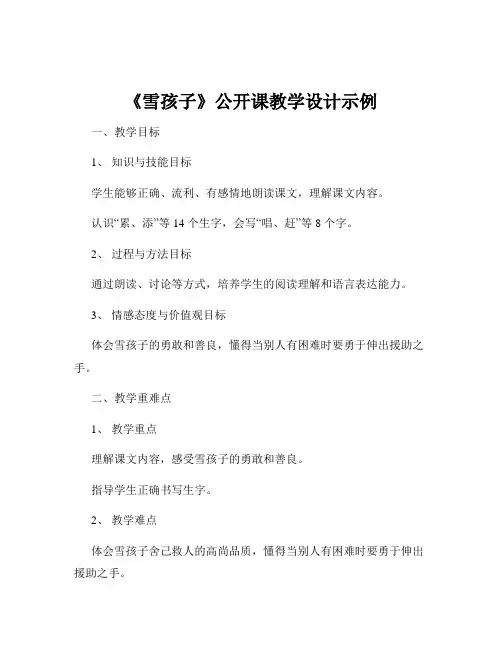 《雪孩子》公开课教学设计示例

一、教学目标

1、知识与技能目标

学生能够正确、流利、有感情地朗读课文，理解课文内容。

认识“累、添”等 14 个生字，会写“唱、赶”等 8 个字。

2、过程与方法目标

通过朗读、讨论等方式，培养学生的阅读理解和语言表达能力。

3、情感态度与价值观目标

体会雪孩子的勇敢和善良，懂得当别人有困难时要勇于伸出援助之手。

二、教学重难点

1、教学重点

理解课文内容，感受雪孩子的勇敢和善良。

指导学生正确书写生字。

2、教学难点

体会雪孩子舍己救人的高尚品质，懂得当别人有困难时要勇于伸出援助之手。